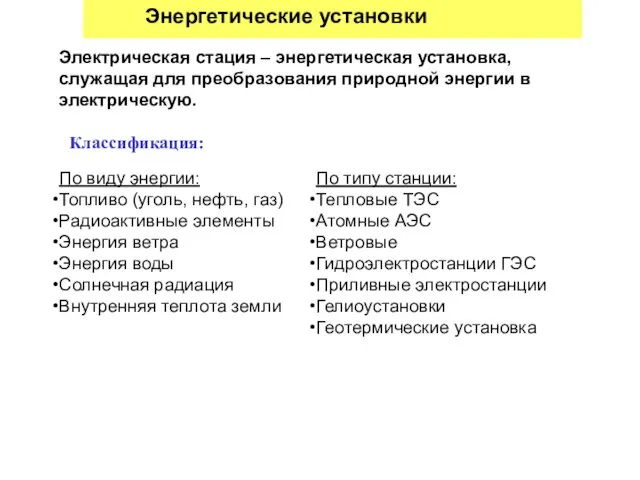 Энергетические установки

Электрическая стация – энергетическая установка, служащая для преобразования природной энергии в электрическую.

Классификация:

По виду энергии:
•Топливо (уголь, нефть, газ)
•Радиоактивные элементы
•Энергия ветра
•Энергия воды
•Солнечная радиация
•Внутренняя теплота земли

По типу станции:
•Тепловые ТЭС
•Атомные АЭС
•Ветровые
•Гидроэлектростанции ГЭС
•Приливные электростанции
•Гелиоустановки
•Геотермические установка